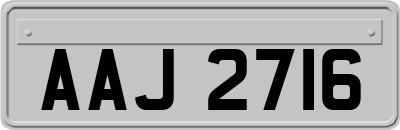 AAJ 2716